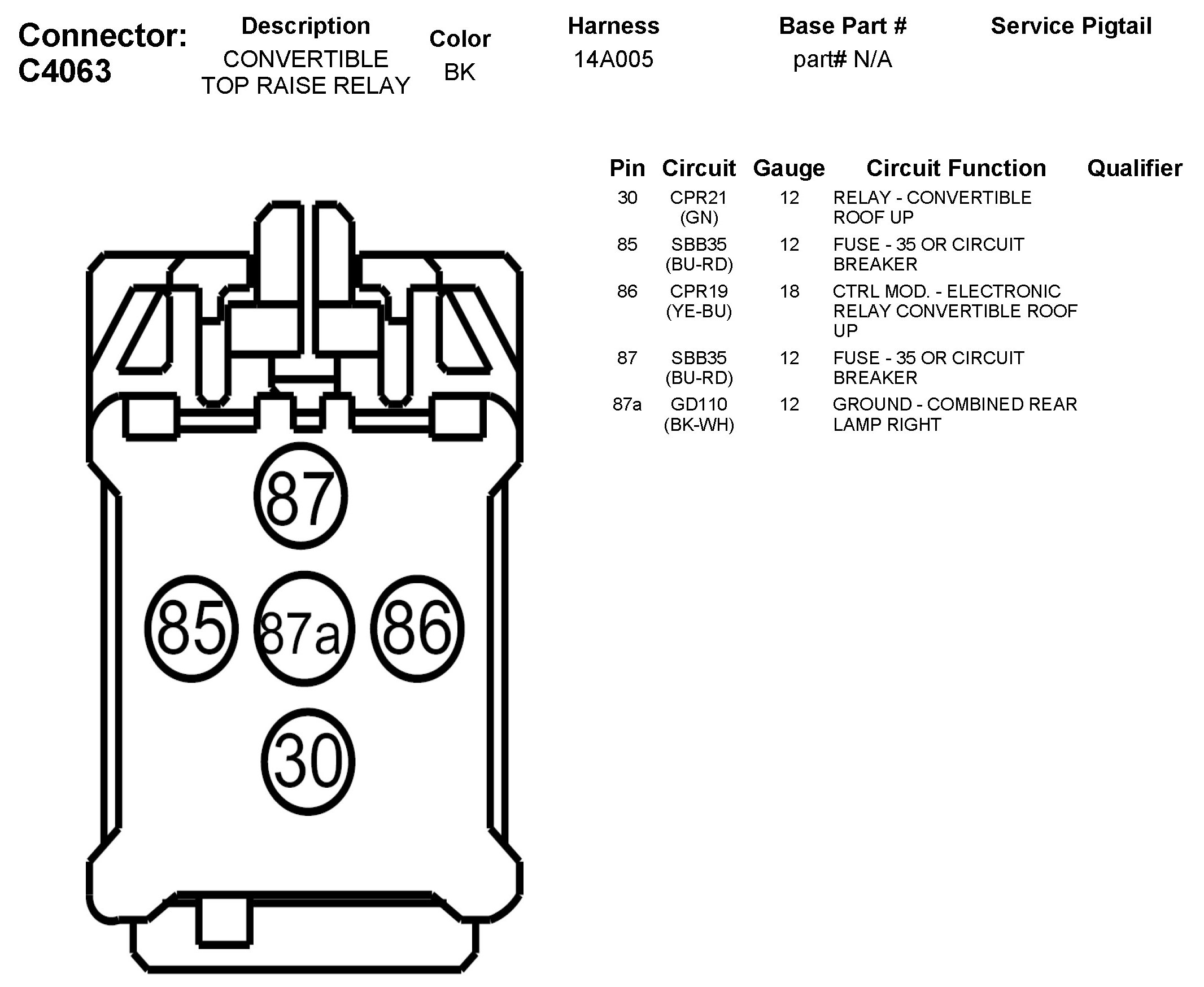 Connector: C4063

| Description | Color | Harness | Base Part # | Service Pigtail |
|---|---|---|---|---|
| CONVERTIBLE TOP RAISE RELAY | BK | 14A005 | part# N/A | |

| Pin | Circuit | Gauge | Circuit Function | Qualifier |
|---|---|---|---|---|
| 30 | CPR21 (GN) | 12 | RELAY - CONVERTIBLE ROOF UP | |
| 85 | SBB35 (BU-RD) | 12 | FUSE - 35 OR CIRCUIT BREAKER | |
| 86 | CPR19 (YE-BU) | 18 | CTRL MOD. - ELECTRONIC RELAY CONVERTIBLE ROOF UP | |
| 87 | SBB35 (BU-RD) | 12 | FUSE - 35 OR CIRCUIT BREAKER | |
| 87a | GD110 (BK-WH) | 12 | GROUND - COMBINED REAR LAMP RIGHT | |

87
85
87a
86
30